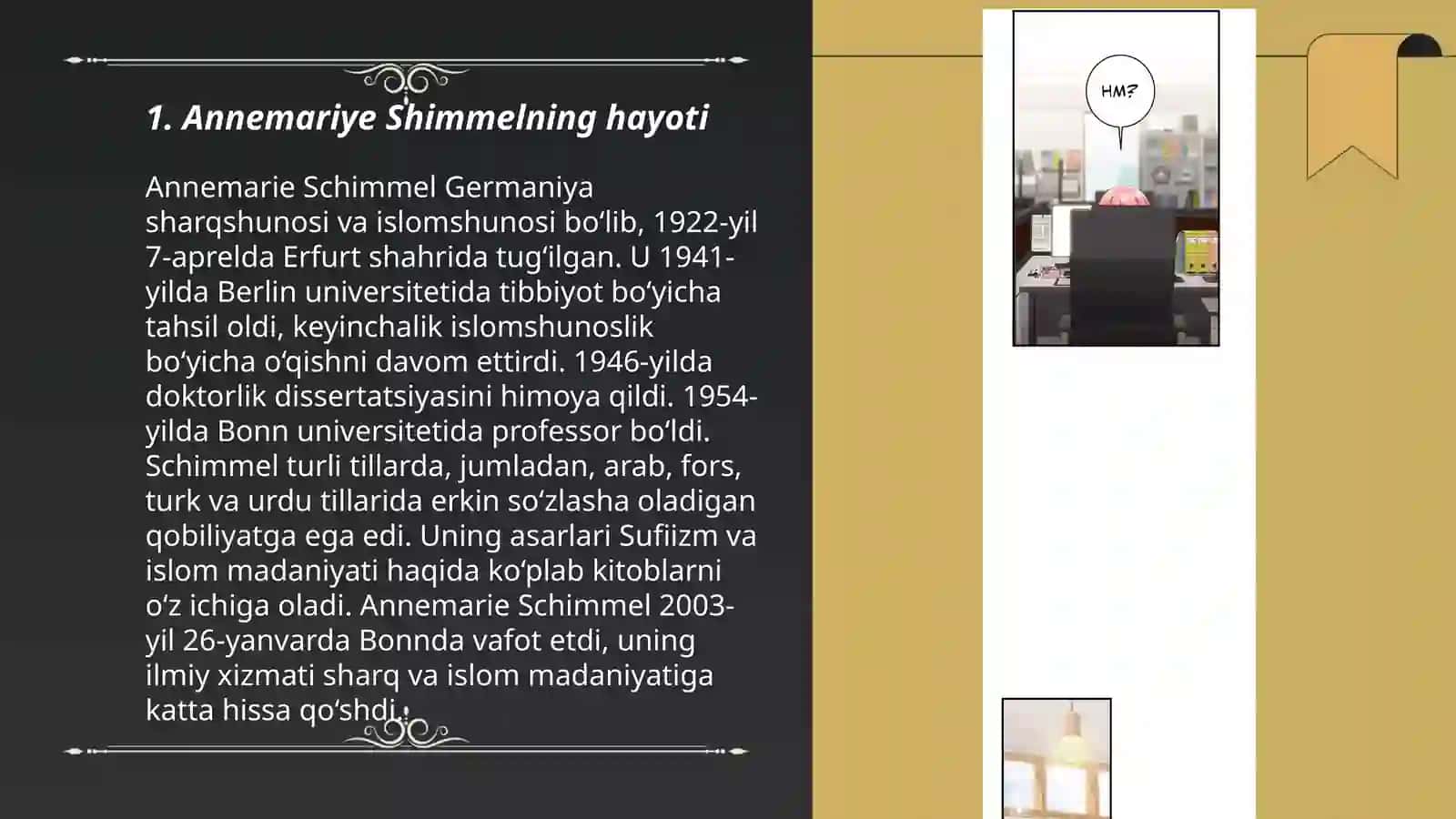 1. Annemariye Shimmelning hayoti

Annemarie Schimmel Germaniya sharqshunosi va islomshunosi bo‘lib, 1922-yil 7-aprelda Erfurt shahrida tug‘ilgan. U 1941-yilda Berlin universitetida tibbiyot bo‘yicha tahsil oldi, keyinchalik islomshunoslik bo‘yicha o‘qishni davom ettirdi. 1946-yilda doktorlik dissertatsiyasini himoya qildi. 1954-yilda Bonn universitetida professor bo‘ldi. Schimmel turli tillarda, jumladan, arab, fors, turk va urdu tillarida erkin so‘zlasha oladigan qobiliyatga ega edi. Uning asarlari Sufiizm va islom madaniyati haqida ko‘plab kitoblarni o‘z ichiga oladi. Annemarie Schimmel 2003-yil 26-yanvarda Bonnda vafot etdi, uning ilmiy xizmati sharq va islom madaniyatiga katta hissa qo‘shdi.

HM?